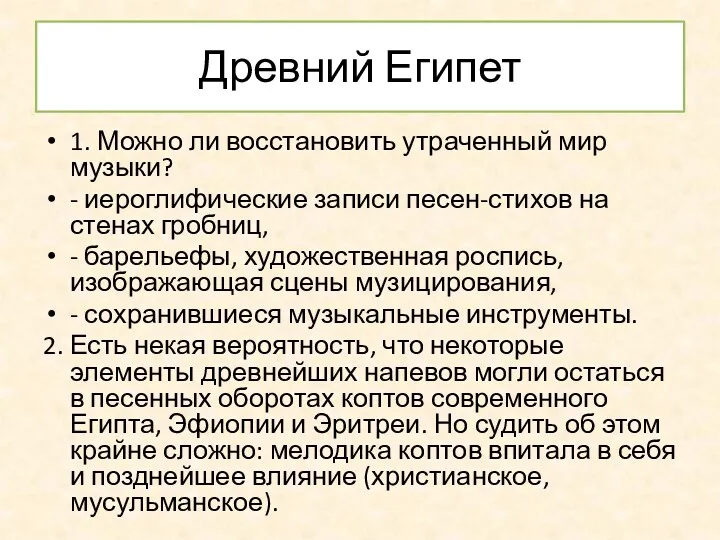 Древний Египет

• 1. Можно ли восстановить утраченный мир музыки?
• - иероглифические записи песен-стихов на стенах гробниц,
• - барельефы, художественная роспись, изображающая сцены музицирования,
• - сохранившиеся музыкальные инструменты.
2. Есть некая вероятность, что некоторые элементы древнейших напевов могли остаться в песенных оборотах коптов современного Египта, Эфиопии и Эритреи. Но судить об этом крайне сложно: мелодика коптов впитала в себя и позднейшее влияние (христианское, мусульманское).